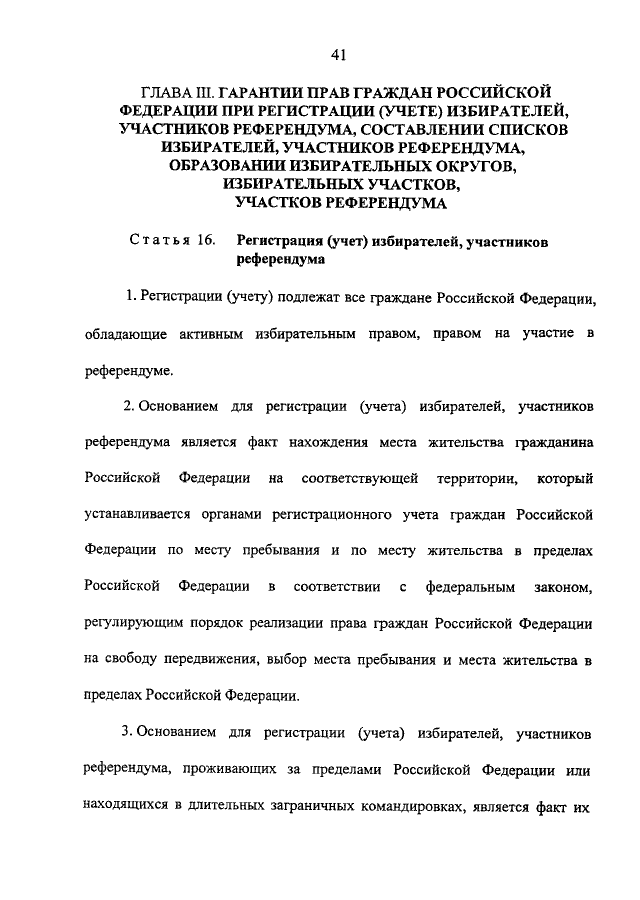 41

ГЛАВА III. ГАРАНТИИ ПРАВ ГРАЖДАН РОССИЙСКОЙ ФЕДЕРАЦИИ ПРИ РЕГИСТРАЦИИ (УЧЕТЕ) ИЗБИРАТЕЛЕЙ, УЧАСТНИКОВ РЕФЕРЕНДУМА, СОСТАВЛЕНИИ СПИСКОВ ИЗБИРАТЕЛЕЙ, УЧАСТНИКОВ РЕФЕРЕНДУМА, ОБРАЗОВАНИИ ИЗБИРАТЕЛЬНЫХ ОКРУГОВ, ИЗБИРАТЕЛЬНЫХ УЧАСТКОВ, УЧАСТКОВ РЕФЕРЕНДУМА

Статья 16. Регистрация (учет) избирателей, участников референдума

1. Регистрации (учету) подлежат все граждане Российской Федерации, обладающие активным избирательным правом, правом на участие в референдуме.

2. Основанием для регистрации (учета) избирателей, участников референдума является факт нахождения места жительства гражданина Российской Федерации на соответствующей территории, который устанавливается органами регистрационного учета граждан Российской Федерации по месту пребывания и по месту жительства в пределах Российской Федерации в соответствии с федеральным законом, регулирующим порядок реализации права граждан Российской Федерации на свободу передвижения, выбор места пребывания и места жительства в пределах Российской Федерации.

3. Основанием для регистрации (учета) избирателей, участников референдума, проживающих за пределами Российской Федерации или находящихся в длительных заграничных командировках, является факт их